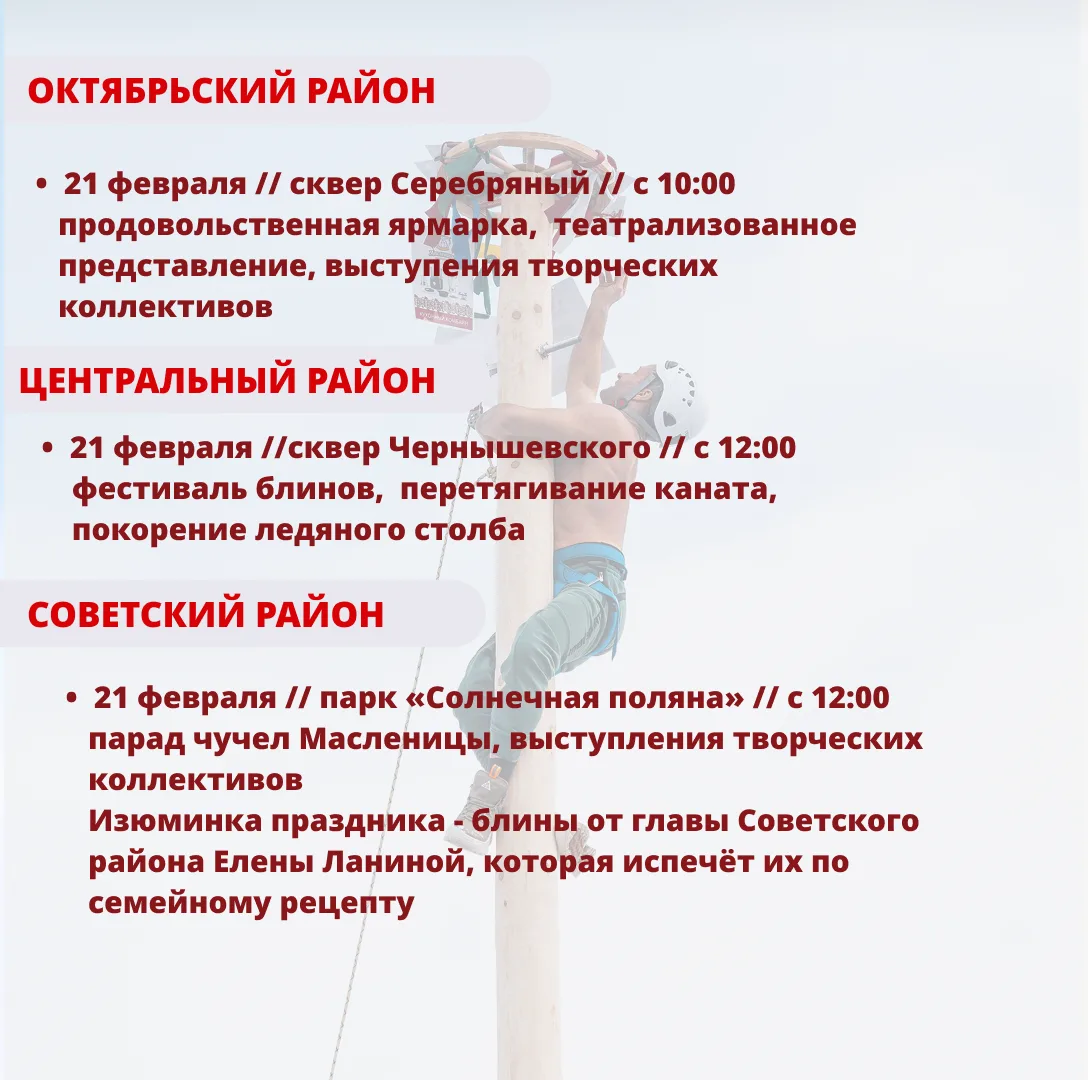 ОКТЯБРЬСКИЙ РАЙОН

• 21 февраля // сквер Серебряный // с 10:00 продовольственная ярмарка, театрализованное представление, выступения творческих коллективов

ЦЕНТРАЛЬНЫЙ РАЙОН

• 21 февраля //сквер Чернышевского // с 12:00 фестиваль блинов, перетягивание каната, покорение ледяного столба

СОВЕТСКИЙ РАЙОН

• 21 февраля // парк «Солнечная поляна» // с 12:00 парад чучел Масленицы, выступления творческих коллективов
Изюминка праздника - блины от главы Советского района Елены Ланиной, которая испечёт их по семейному рецепту